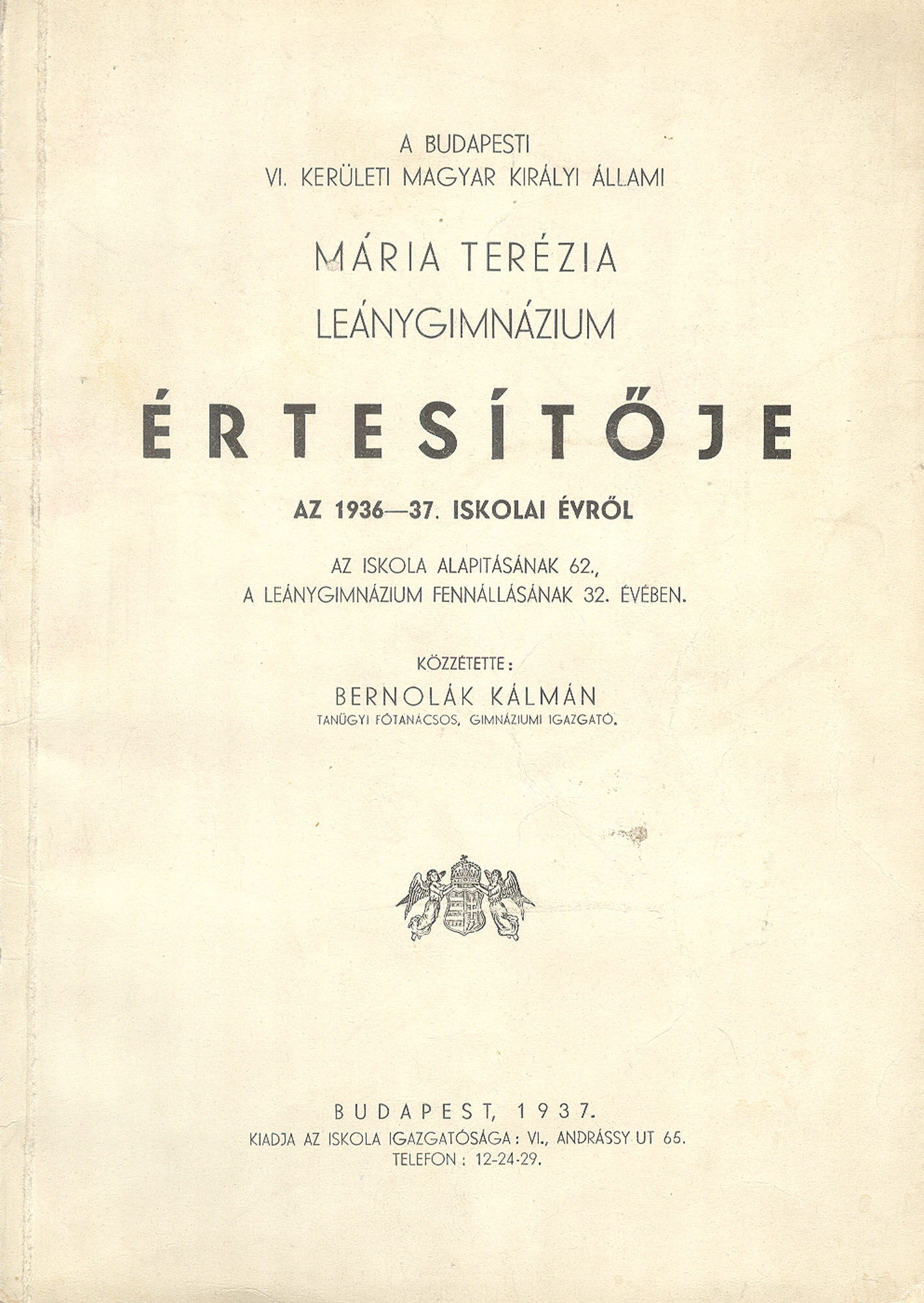 A BUDAPESTI
VI. KERÜLETI MAGYAR KIRÁLYI ÁLLAMI

MÁRIA TERÉZIA
LEÁNYGIMNÁZIUM

ÉRTESÍTŐJE

AZ 1936—37. ISKOLAI ÉVRŐL

AZ ISKOLA ALAPITÁSÁNAK 62.,
A LEÁNYGIMNÁZIUM FENNÁLLÁSÁNAK 32. ÉVÉBEN.

KÖZZÉTETTE:
BERNOLÁK KÁLMÁN
TANÜGYI FŐTANÁCSOS, GIMNÁZIUMI IGAZGATÓ.

BUDAPEST, 1937.
KIADJA AZ ISKOLA IGAZGATÓSÁGA: VI., ANDRÁSSY UT 65.
TELEFON: 12-24-29.